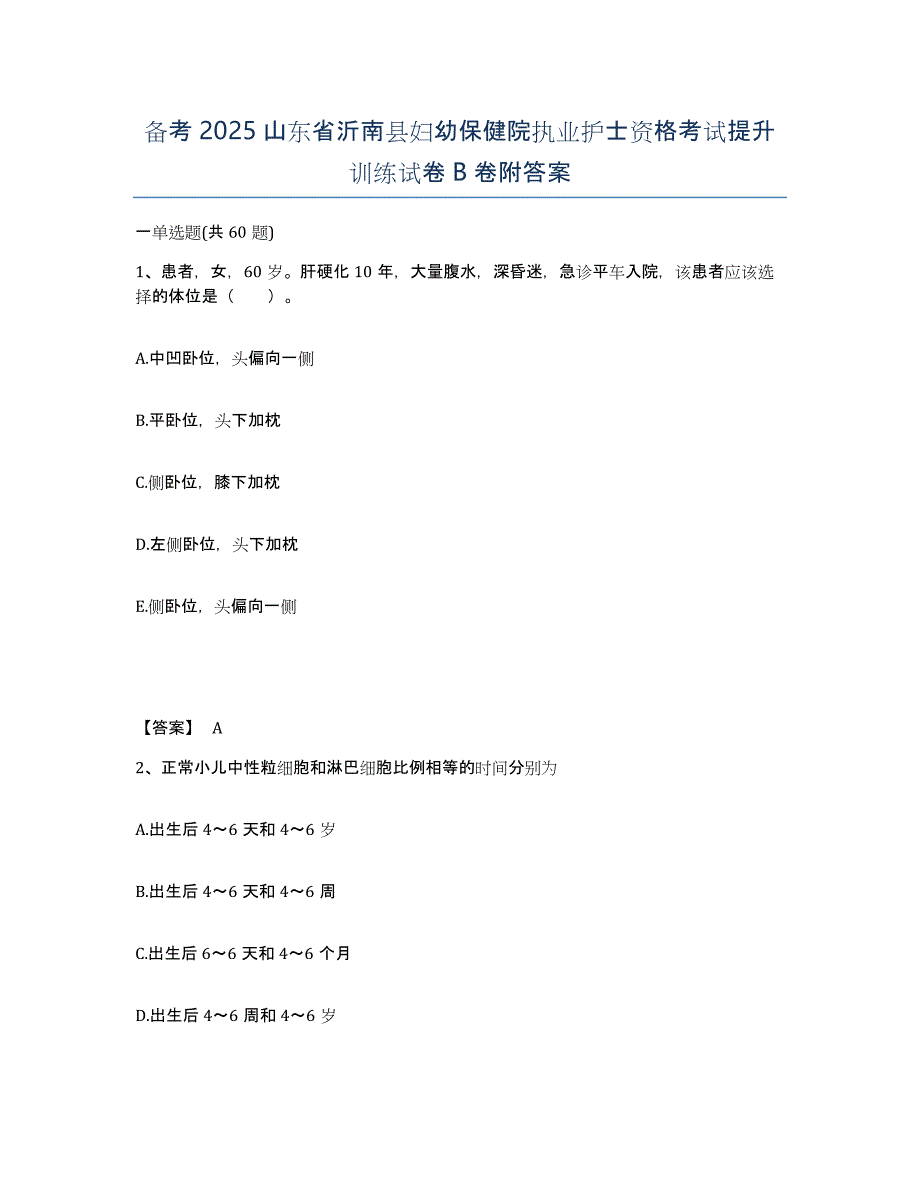 备考 2025 山东省沂南县妇幼保健院执业护士资格考试提升训练试卷 B 卷附答案

一单选题(共 60 题)

1、患者，女，60 岁。肝硬化 10 年，大量腹水，深昏迷，急诊平车入院，该患者应该选择的体位是（　　）。

A.中凹卧位，头偏向一侧

B.平卧位，头下加枕

C.侧卧位，膝下加枕

D.左侧卧位，头下加枕

E.侧卧位，头偏向一侧

【答案】 A

2、正常小儿中性粒细胞和淋巴细胞比例相等的时间分别为

A.出生后 4～6 天和 4～6 岁

B.出生后 4～6 天和 4～6 周

C.出生后 6～6 天和 4～6 个月

D.出生后 4～6 周和 4～6 岁